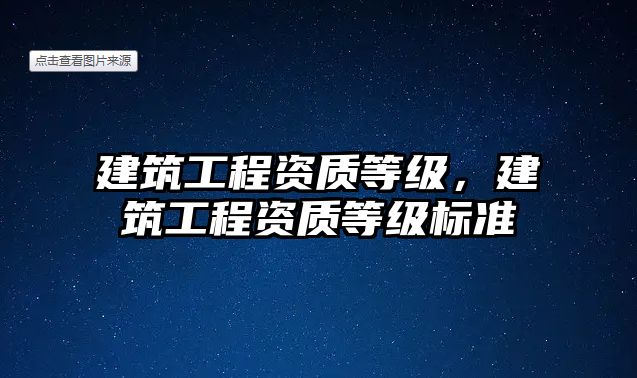 点击查看图片来源

建筑工程资质等级，建筑工程资质等级标准